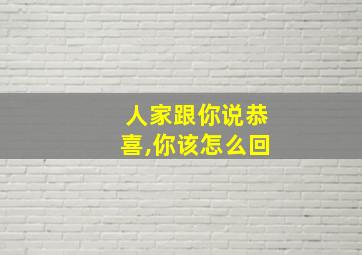 人家跟你说恭喜,你该怎么回